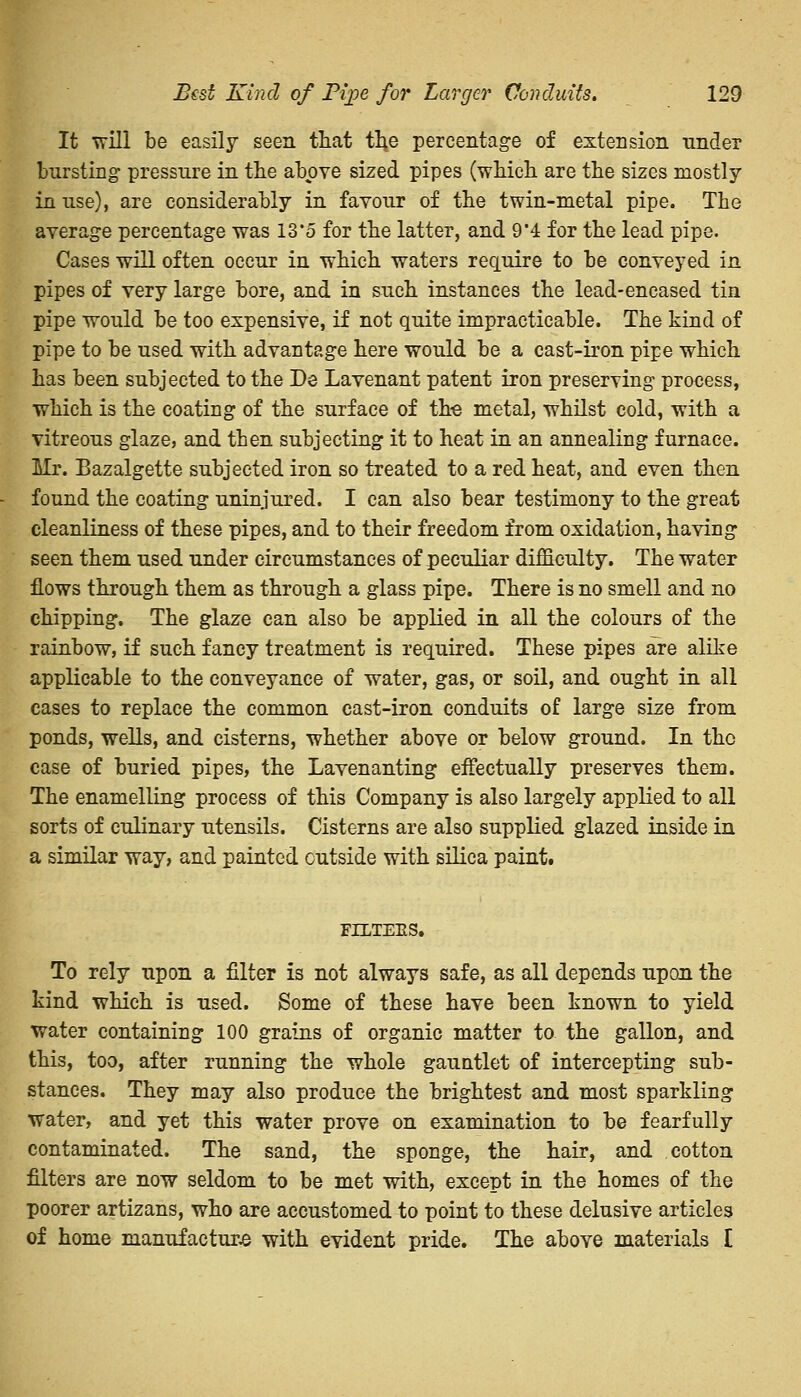 Best Kind of Pipe for Larger Conduits. 129

It will be easily seen that the percentage of extension under bursting pressure in the above sized pipes (which are the sizes mostly in use), are considerably in favour of the twin-metal pipe. The average percentage was 13·5 for the latter, and 9·4 for the lead pipe.

Cases will often occur in which waters require to be conveyed in pipes of very large bore, and in such instances the lead-encased tin pipe would be too expensive, if not quite impracticable. The kind of pipe to be used with advantage here would be a cast-iron pipe which has been subjected to the De Lavenant patent iron preserving process, which is the coating of the surface of the metal, whilst cold, with a vitreous glaze, and then subjecting it to heat in an annealing furnace. Mr. Bazalgette subjected iron so treated to a red heat, and even then found the coating uninjured. I can also bear testimony to the great cleanliness of these pipes, and to their freedom from oxidation, having seen them used under circumstances of peculiar difficulty. The water flows through them as through a glass pipe. There is no smell and no chipping. The glaze can also be applied in all the colours of the rainbow, if such fancy treatment is required. These pipes are alike applicable to the conveyance of water, gas, or soil, and ought in all cases to replace the common cast-iron conduits of large size from ponds, wells, and cisterns, whether above or below ground. In the case of buried pipes, the Lavenanting effectually preserves them. The enamelling process of this Company is also largely applied to all sorts of culinary utensils. Cisterns are also supplied glazed inside in a similar way, and painted outside with silica paint.

FILTERS.

To rely upon a filter is not always safe, as all depends upon the kind which is used. Some of these have been known to yield water containing 100 grains of organic matter to the gallon, and this, too, after running the whole gauntlet of intercepting substances. They may also produce the brightest and most sparkling water, and yet this water prove on examination to be fearfully contaminated. The sand, the sponge, the hair, and cotton filters are now seldom to be met with, except in the homes of the poorer artizans, who are accustomed to point to these delusive articles of home manufacture with evident pride. The above materials I